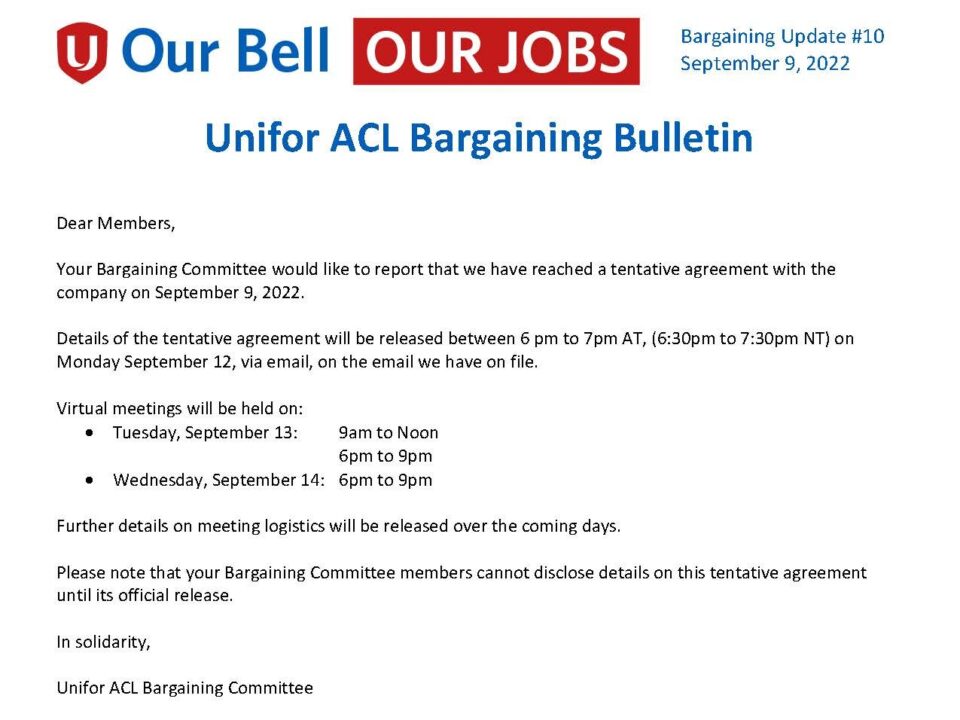 Our Bell OUR JOBS

Bargaining Update #10
September 9, 2022

Unifor ACL Bargaining Bulletin

Dear Members,

Your Bargaining Committee would like to report that we have reached a tentative agreement with the company on September 9, 2022.

Details of the tentative agreement will be released between 6 pm to 7pm AT, (6:30pm to 7:30pm NT) on Monday September 12, via email, on the email we have on file.

Virtual meetings will be held on:
• Tuesday, September 13: 9am to Noon
6pm to 9pm
• Wednesday, September 14: 6pm to 9pm

Further details on meeting logistics will be released over the coming days.

Please note that your Bargaining Committee members cannot disclose details on this tentative agreement until its official release.

In solidarity,

Unifor ACL Bargaining Committee